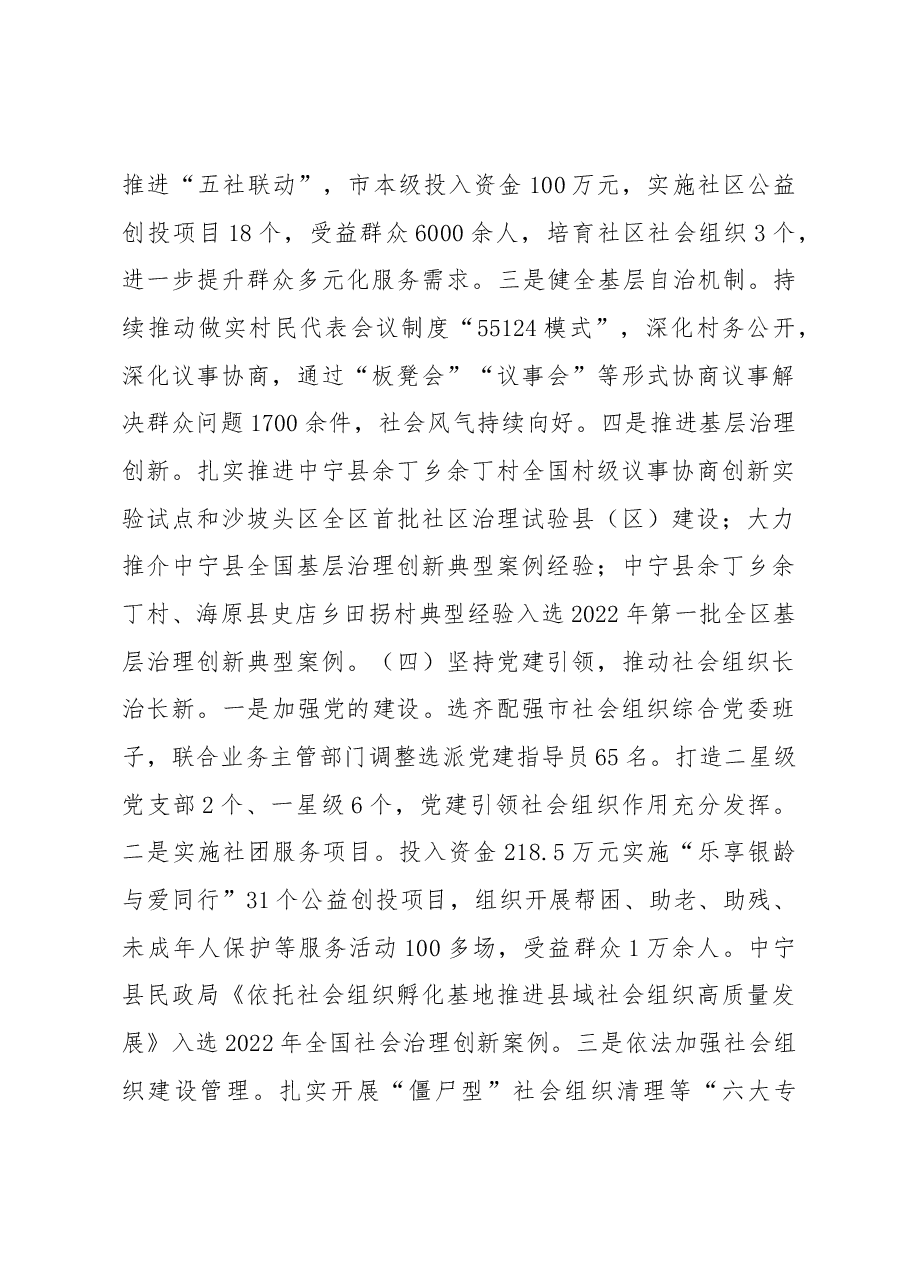 推进“五社联动”，市本级投入资金100万元，实施社区公益创投项目18个，受益群众6000余人，培育社区社会组织3个，进一步提升群众多元化服务需求。三是健全基层自治机制。持续推动做实村民代表会议制度“55124模式”，深化村务公开，深化议事协商，通过“板凳会”“议事会”等形式协商议事解决群众问题1700余件，社会风气持续向好。四是推进基层治理创新。扎实推进中宁县余丁乡余丁村全国村级议事协商创新实验试点和沙坡头区全区首批社区治理试验县（区）建设；大力推介中宁县全国基层治理创新典型案例经验；中宁县余丁乡余丁村、海原县史店乡田拐村典型经验入选2022年第一批全区基层治理创新典型案例。（四）坚持党建引领，推动社会组织长治长新。一是加强党的建设。选齐配强市社会组织综合党委班子，联合业务主管部门调整选派党建指导员65名。打造二星级党支部2个、一星级6个，党建引领社会组织作用充分发挥。二是实施社团服务项目。投入资金218.5万元实施“乐享银龄与爱同行”31个公益创投项目，组织开展帮困、助老、助残、未成年人保护等服务活动100多场，受益群众1万余人。中宁县民政局《依托社会组织孵化基地推进县域社会组织高质量发展》入选2022年全国社会治理创新案例。三是依法加强社会组织建设管理。扎实开展“僵尸型”社会组织清理等“六大专